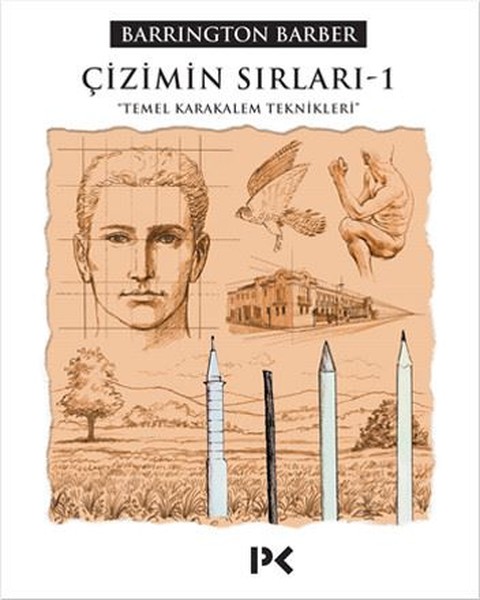 BARRINGTON BARBER

ÇİZİMİN SIRLARI-1

"TEMEL KARAKALEM TEKNİKLERİ"

PK